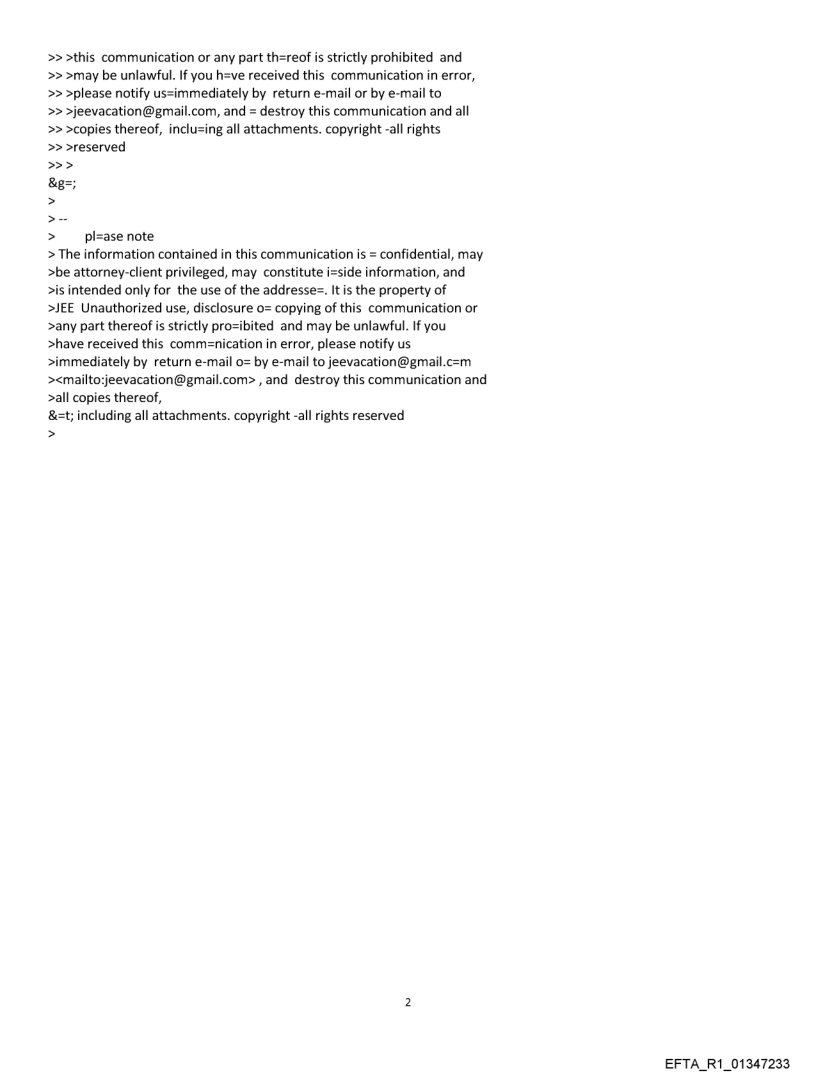 >> >this communication or any part th=reof is strictly prohibited and
>> >may be unlawful. If you h=ve received this communication in error,
>> >please notify us=immediately by return e-mail or by e-mail to
>> >jeevacation@gmail.com, and = destroy this communication and all
>> >copies thereof, inclu=ing all attachments. copyright -all rights
>> >reserved
>> >
&g=;
>
> --
> pl=ase note
> The information contained in this communication is = confidential, may
>be attorney-client privileged, may constitute i=side information, and
>is intended only for the use of the addresse=. It is the property of
>JEE Unauthorized use, disclosure o= copying of this communication or
>any part thereof is strictly pro=ibited and may be unlawful. If you
>have received this comm=nication in error, please notify us
>immediately by return e-mail o= by e-mail to jeevacation@gmail.c=m
><mailto:jeevacation@gmail.com> , and destroy this communication and
>all copies thereof,
&=t; including all attachments. copyright -all rights reserved
>

2

EFTA_R1_01347233